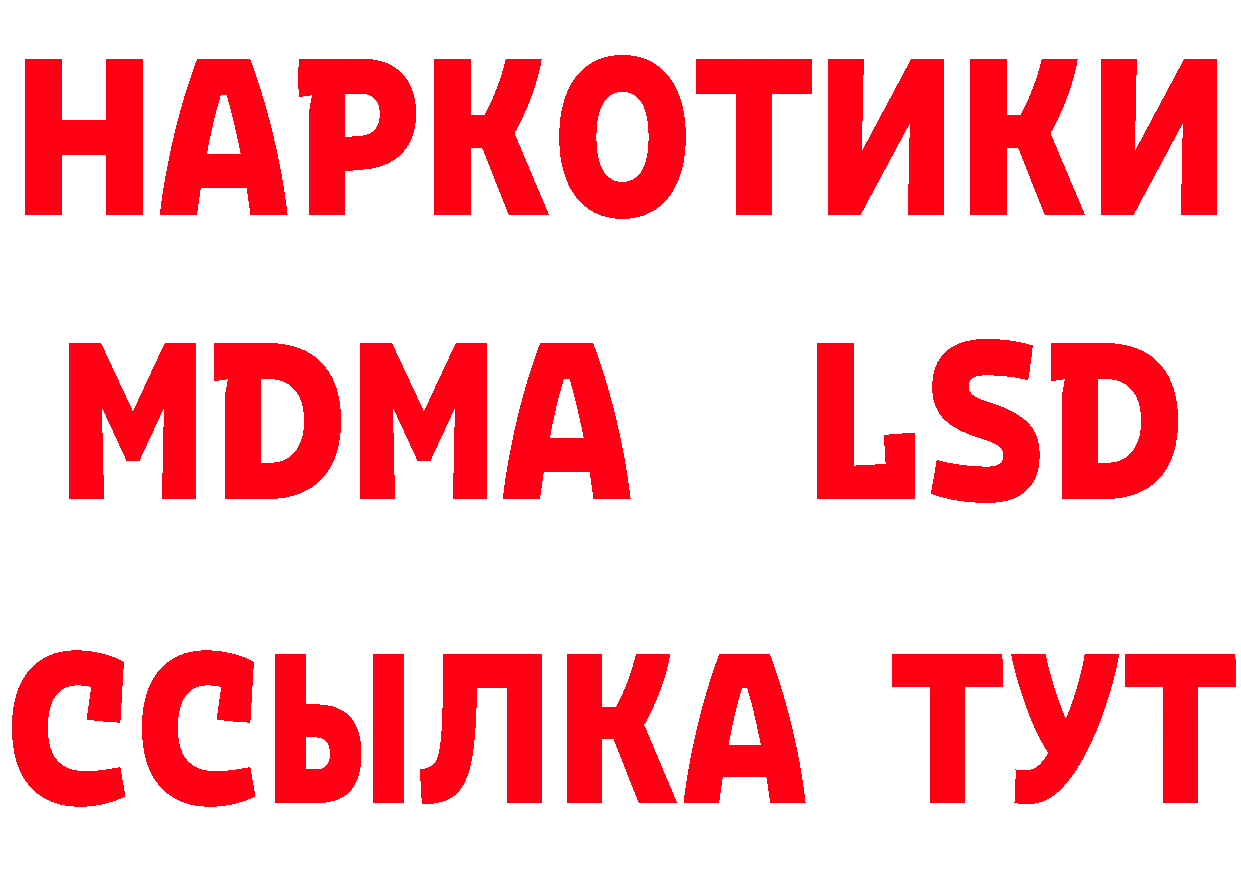 НАРКОТИКИ
MDMA LSD
ССЫЛКА ТУТ